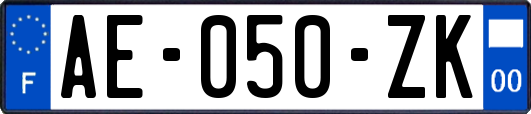 F
AE-050-ZK
00